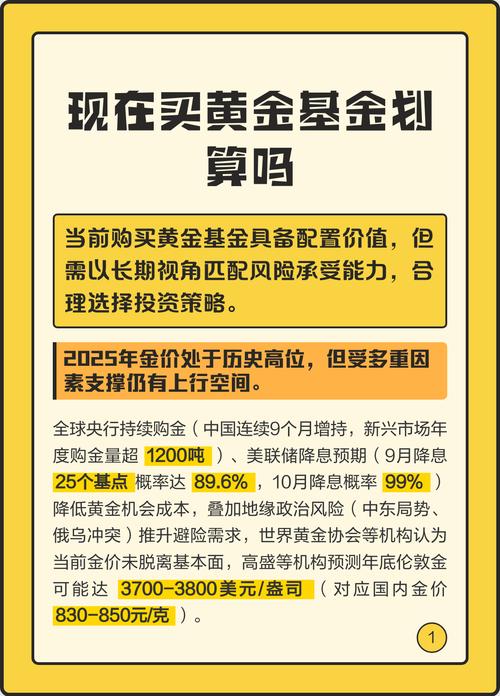 现在买黄金基金划算吗

当前购买黄金基金具备配置价值，但需以长期视角匹配风险承受能力，合理选择投资策略。

2025年金价处于历史高位，但受多重因素支撑仍有上行空间。

全球央行持续购金（中国连续9个月增持，新兴市场年度购金量超 1200吨）、美联储降息预期（9月降息 25个基点 概率达 89.6%，10月降息概率 99%）降低黄金机会成本，叠加地缘政治风险（中东局势、俄乌冲突）推升避险需求，世界黄金协会等机构认为当前金价未脱离基本面，高盛等机构预测年底伦敦金可能达 3700-3800美元/盎司（对应国内金价 830-850元/克）。

1